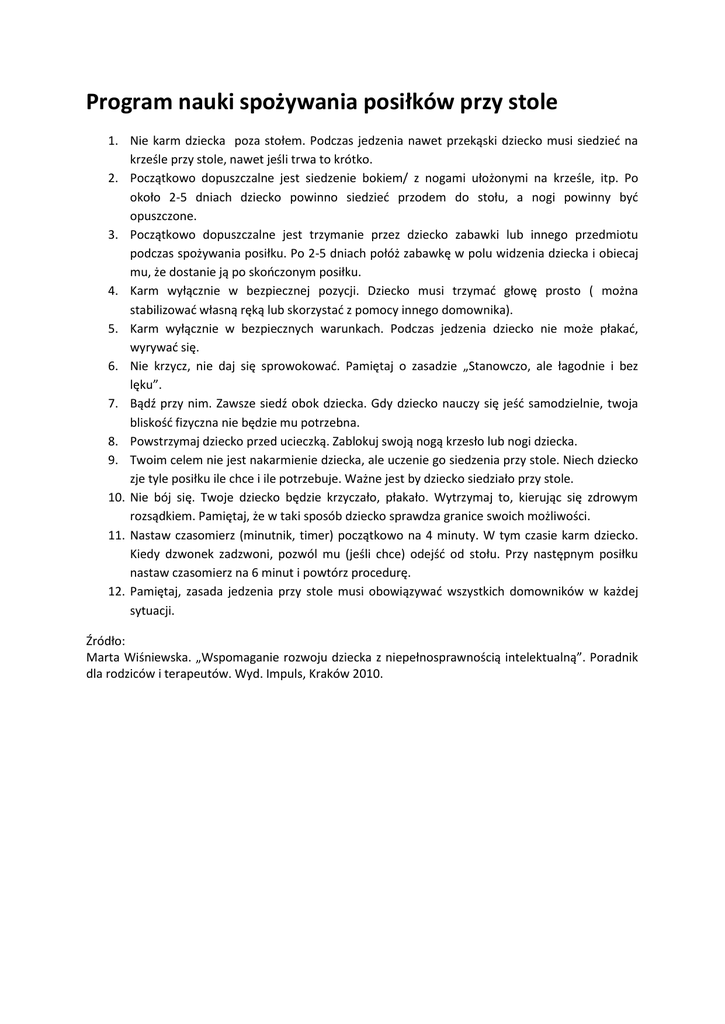 Program nauki spożywania posiłków przy stole

1. Nie karm dziecka poza stołem. Podczas jedzenia nawet przekąski dziecko musi siedzieć na krześle przy stole, nawet jeśli trwa to krótko.
2. Początkowo dopuszczalne jest siedzenie bokiem/ z nogami ułożonymi na krześle, itp. Po około 2-5 dniach dziecko powinno siedzieć przodem do stołu, a nogi powinny być opuszczone.
3. Początkowo dopuszczalne jest trzymanie przez dziecko zabawki lub innego przedmiotu podczas spożywania posiłku. Po 2-5 dniach połóż zabawkę w polu widzenia dziecka i obiecaj mu, że dostanie ją po skończonym posiłku.
4. Karm wyłącznie w bezpiecznej pozycji. Dziecko musi trzymać głowę prosto ( można stabilizować własną ręką lub skorzystać z pomocy innego domownika).
5. Karm wyłącznie w bezpiecznych warunkach. Podczas jedzenia dziecko nie może płakać, wyrywać się.
6. Nie krzycz, nie daj się sprowokować. Pamiętaj o zasadzie „Stanowczo, ale łagodnie i bez lęku".
7. Bądź przy nim. Zawsze siedź obok dziecka. Gdy dziecko nauczy się jeść samodzielnie, twoja bliskość fizyczna nie będzie mu potrzebna.
8. Powstrzymaj dziecko przed ucieczką. Zablokuj swoją nogą krzesło lub nogi dziecka.
9. Twoim celem nie jest nakarmienie dziecka, ale uczenie go siedzenia przy stole. Niech dziecko zje tyle posiłku ile chce i ile potrzebuje. Ważne jest by dziecko siedziało przy stole.
10. Nie bój się. Twoje dziecko będzie krzyczało, płakało. Wytrzymaj to, kierując się zdrowym rozsądkiem. Pamiętaj, że w taki sposób dziecko sprawdza granice swoich możliwości.
11. Nastaw czasomierz (minutnik, timer) początkowo na 4 minuty. W tym czasie karm dziecko. Kiedy dzwonek zadzwoni, pozwól mu (jeśli chce) odejść od stołu. Przy następnym posiłku nastaw czasomierz na 6 minut i powtórz procedurę.
12. Pamiętaj, zasada jedzenia przy stole musi obowiązywać wszystkich domowników w każdej sytuacji.

Źródło:
Marta Wiśniewska. „Wspomaganie rozwoju dziecka z niepełnosprawnością intelektualną". Poradnik dla rodziców i terapeutów. Wyd. Impuls, Kraków 2010.